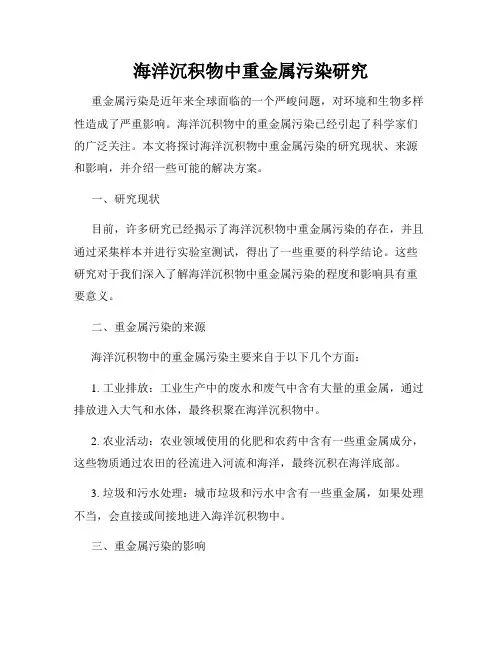 海洋沉积物中重金属污染研究

重金属污染是近年来全球面临的一个严峻问题，对环境和生物多样性造成了严重影响。海洋沉积物中的重金属污染已经引起了科学家们的广泛关注。本文将探讨海洋沉积物中重金属污染的研究现状、来源和影响，并介绍一些可能的解决方案。

一、研究现状

目前，许多研究已经揭示了海洋沉积物中重金属污染的存在，并且通过采集样本并进行实验室测试，得出了一些重要的科学结论。这些研究对于我们深入了解海洋沉积物中重金属污染的程度和影响具有重要意义。

二、重金属污染的来源

海洋沉积物中的重金属污染主要来自于以下几个方面：

1. 工业排放：工业生产中的废水和废气中含有大量的重金属，通过排放进入大气和水体，最终积聚在海洋沉积物中。

2. 农业活动：农业领域使用的化肥和农药中含有一些重金属成分，这些物质通过农田的径流进入河流和海洋，最终沉积在海洋底部。

3. 垃圾和污水处理：城市垃圾和污水中含有一些重金属，如果处理不当，会直接或间接地进入海洋沉积物中。

三、重金属污染的影响